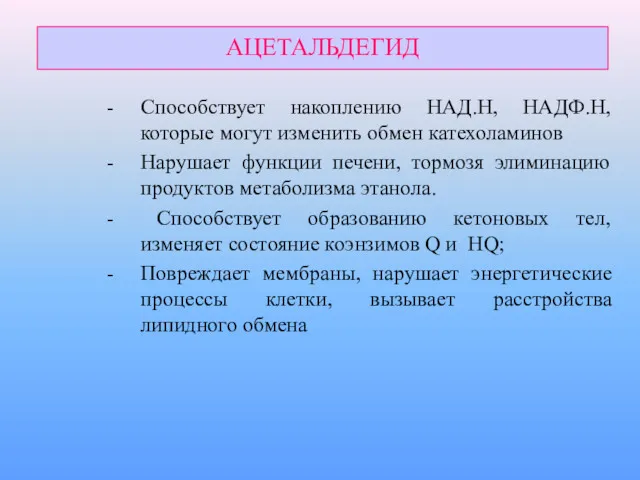 АЦЕТАЛЬДЕГИД

- Способствует накоплению НАД.Н, НАДФ.Н, которые могут изменить обмен катехоламинов
- Нарушает функции печени, тормозя элиминацию продуктов метаболизма этанола.
- Способствует образованию кетоновых тел, изменяет состояние коэнзимов Q и HQ;
- Повреждает мембраны, нарушает энергетические процессы клетки, вызывает расстройства липидного обмена